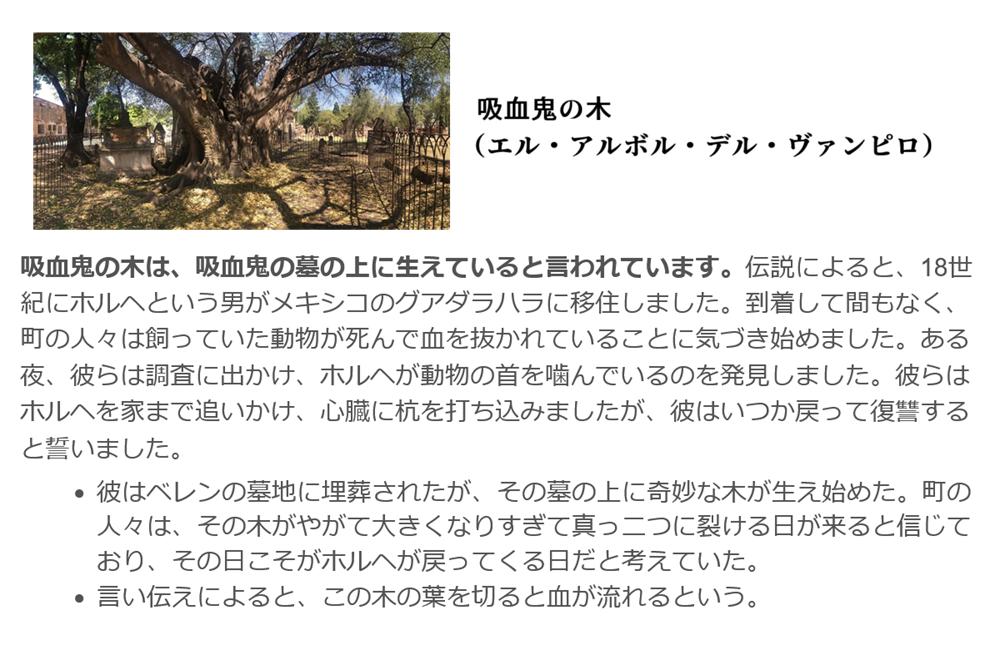 吸血鬼の木
(エル・アルボル・デル・ヴァンピロ)

吸血鬼の木は、吸血鬼の墓の上に生えていると言われています。伝説によると、18世紀にホルヘという男がメキシコのグアダラハラに移住しました。到着して間もなく、町の人々は飼っていた動物が死んで血を抜かれていることに気づき始めました。ある夜、彼らは調査に出かけ、ホルヘが動物の首を噛んでいるのを発見しました。彼らはホルヘを家まで追いかけ、心臓に杭を打ち込みましたが、彼はいつか戻って復讐すると誓いました。

• 彼はベレンの墓地に埋葬されたが、その墓の上に奇妙な木が生え始めた。町の人々は、その木がやがて大きくなりすぎて真っ二つに裂ける日が来ると信じており、その日こそがホルヘが戻ってくる日だと考えていた。
• 言い伝えによると、この木の葉を切ると血が流れるという。